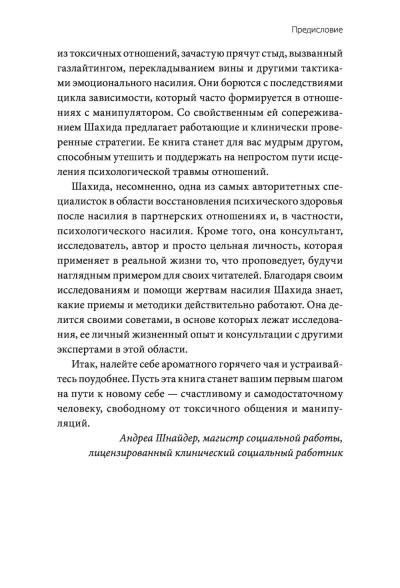 Предисловие

из токсичных отношений, зачастую прячут стыд, вызванный газлайтингом, перекладыванием вины и другими тактиками эмоционального насилия. Они борются с последствиями цикла зависимости, который часто формируется в отношениях с манипулятором. Со свойственным ей сопереживанием Шахида предлагает работающие и клинически проверенные стратегии. Ее книга станет для вас мудрым другом, способным утешить и поддержать на непростом пути исцеления психологической травмы отношений.

Шахида, несомненно, одна из самых авторитетных специалисток в области восстановления психического здоровья после насилия в партнерских отношениях и, в частности, психологического насилия. Кроме того, она консультант, исследователь, автор и просто цельная личность, которая применяет в реальной жизни то, что проповедует, будучи наглядным примером для своих читателей. Благодаря своим исследованиям и помощи жертвам насилия Шахида знает, какие приемы и методики действительно работают. Она делится своими советами, в основе которых лежат исследования, ее личный жизненный опыт и консультации с другими экспертами в этой области.

Итак, налейте себе ароматного горячего чая и устраивайтесь поудобнее. Пусть эта книга станет вашим первым шагом на пути к новому себе — счастливому и самодостаточному человеку, свободному от токсичного общения и манипуляций.

Андреа Шнайдер, магистр социальной работы, лицензированный клинический социальный работник